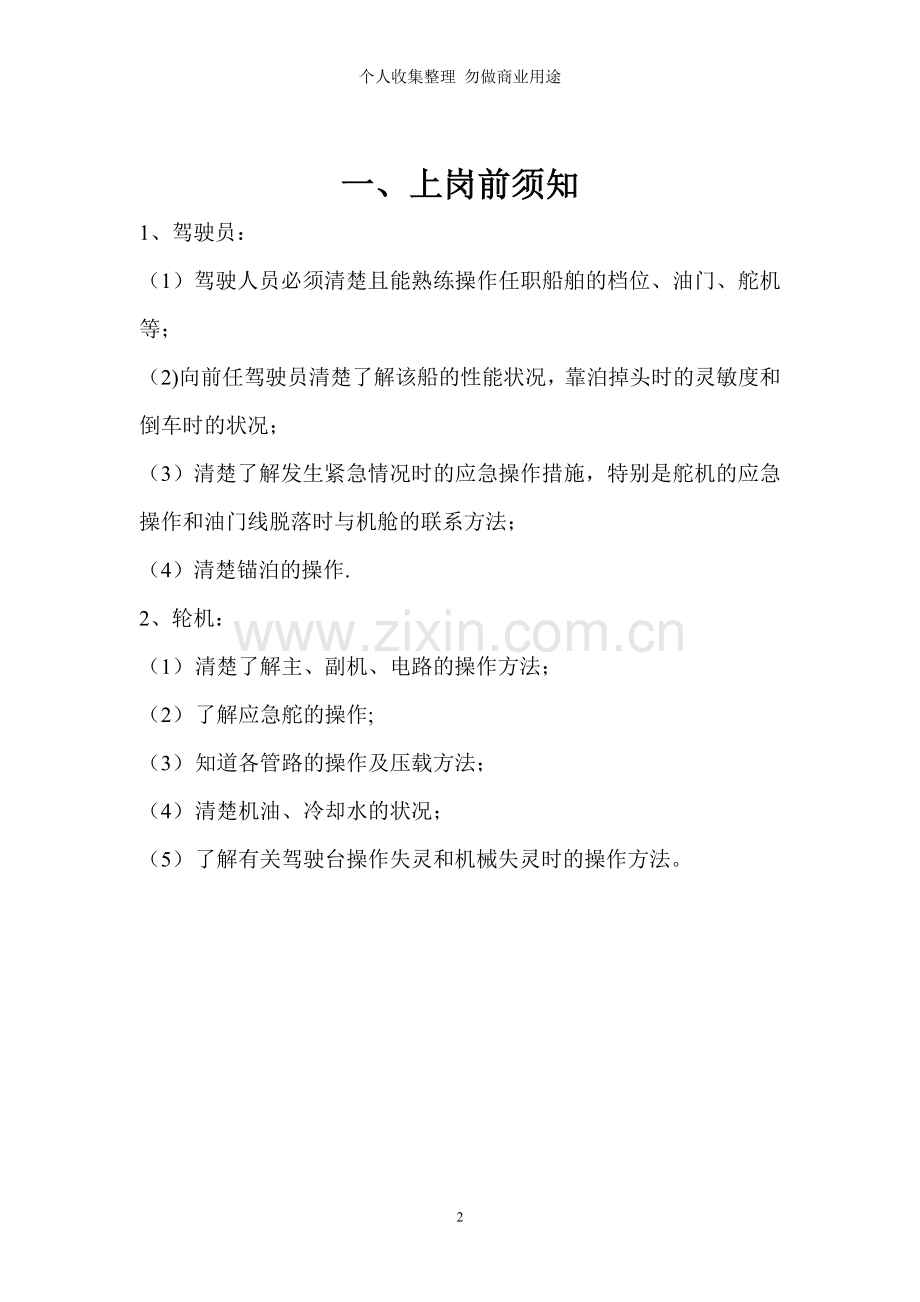 个人收集整理 勿做商业用途

一、上岗前须知

1、驾驶员：

（1）驾驶人员必须清楚且能熟练操作任职船舶的档位、油门、舵机等；

（2)向前任驾驶员清楚了解该船的性能状况，靠泊掉头时的灵敏度和倒车时的状况；

（3）清楚了解发生紧急情况时的应急操作措施，特别是舵机的应急操作和油门线脱落时与机舱的联系方法；

（4）清楚锚泊的操作.

2、轮机：

www.zixin.com.cn

（1）清楚了解主、副机、电路的操作方法；

（2）了解应急舵的操作;

（3）知道各管路的操作及压载方法；

（4）清楚机油、冷却水的状况；

（5）了解有关驾驶台操作失灵和机械失灵时的操作方法。

2